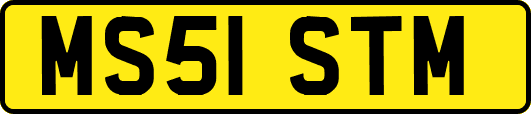 MS51 STM